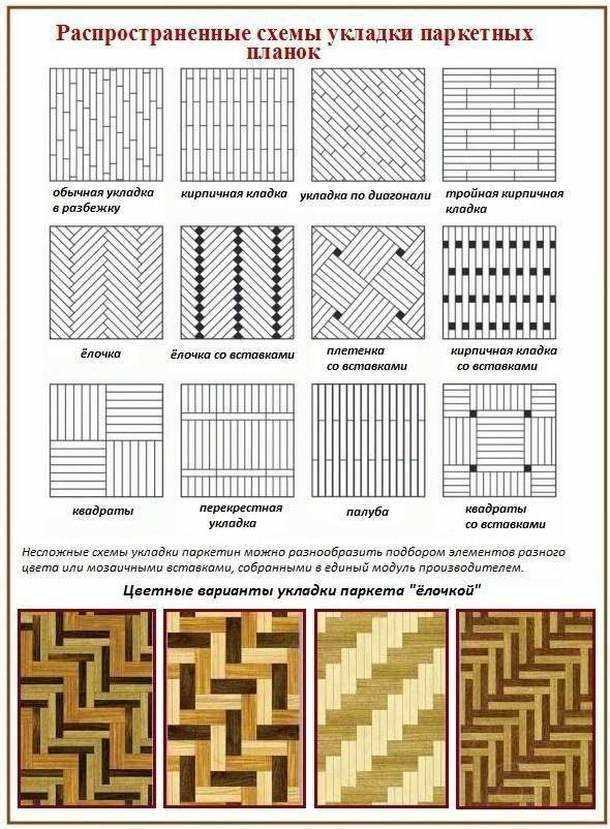 Распространенные схемы укладки паркетных планок

обычная укладка в разбежку

кирпичная кладка

укладка по диагонали

тройная кирпичная кладка

ёлочка

ёлочка со вставками

плетенка со вставками

кирпичная кладка со вставками

квадраты

перекрестная укладка

палуба

квадраты со вставками

Несложные схемы укладки паркетин можно разнообразить подбором элементов разного цвета или мозаичными вставками, собранными в единый модуль производителем.

Цветные варианты укладки паркета "ёлочкой"